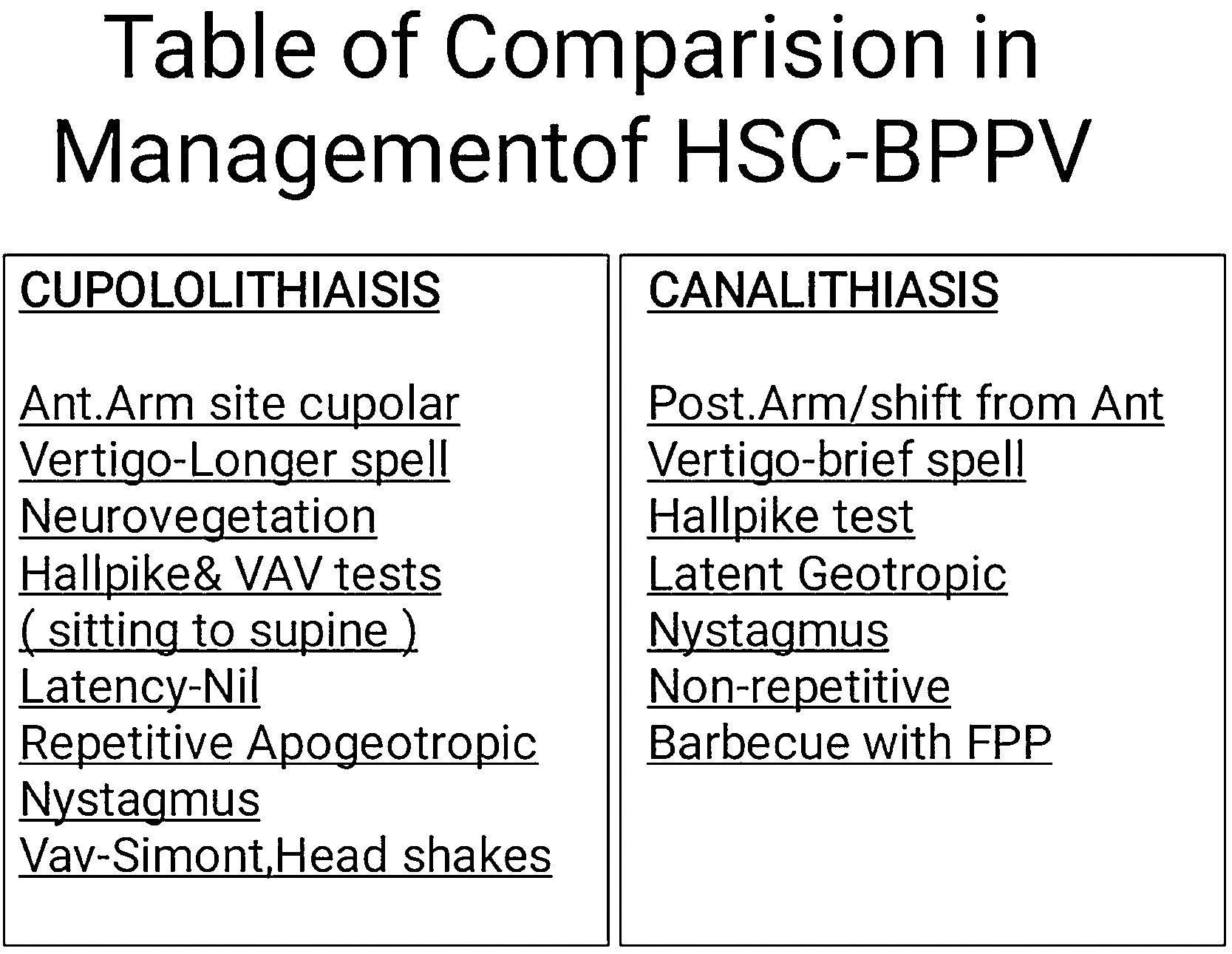 Table of Comparision in Managementof HSC-BPPV

CUPOLOLITHIAISIS

Ant.Arm site cupolar
Vertigo-Longer spell
Neurovegetation
Hallpike& VAV tests
( sitting to supine )
Latency-Nil
Repetitive Apogeotropic
Nystagmus
Vav-Simont,Head shakes

CANALITHIASIS

Post.Arm/shift from Ant
Vertigo-brief spell
Hallpike test
Latent Geotropic
Nystagmus
Non-repetitive
Barbecue with FPP